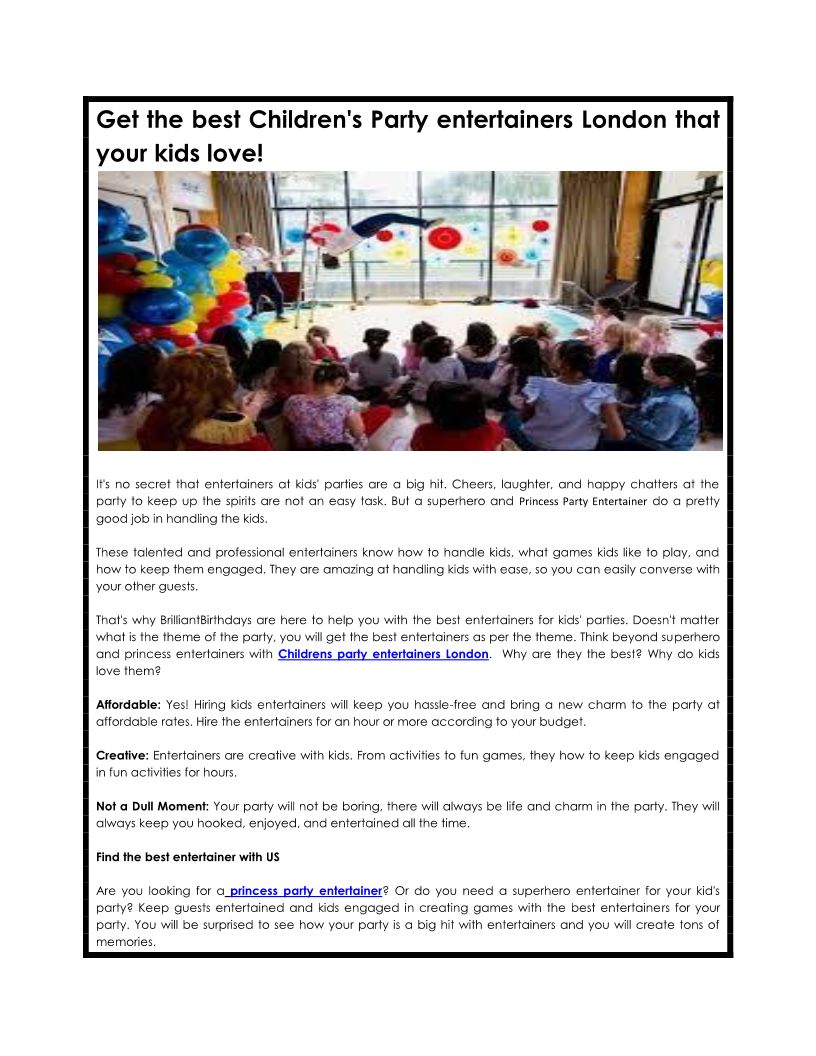 Get the best Children's Party entertainers London that your kids love!

It's no secret that entertainers at kids' parties are a big hit. Cheers, laughter, and happy chatters at the party to keep up the spirits are not an easy task. But a superhero and Princess Party Entertainer do a pretty good job in handling the kids.

These talented and professional entertainers know how to handle kids, what games kids like to play, and how to keep them engaged. They are amazing at handling kids with ease, so you can easily converse with your other guests.

That's why BrilliantBirthdays are here to help you with the best entertainers for kids' parties. Doesn't matter what is the theme of the party, you will get the best entertainers as per the theme. Think beyond superhero and princess entertainers with Childrens party entertainers London. Why are they the best? Why do kids love them?

Affordable: Yes! Hiring kids entertainers will keep you hassle-free and bring a new charm to the party at affordable rates. Hire the entertainers for an hour or more according to your budget.

Creative: Entertainers are creative with kids. From activities to fun games, they how to keep kids engaged in fun activities for hours.

Not a Dull Moment: Your party will not be boring, there will always be life and charm in the party. They will always keep you hooked, enjoyed, and entertained all the time.

Find the best entertainer with US

Are you looking for a princess party entertainer? Or do you need a superhero entertainer for your kid's party? Keep guests entertained and kids engaged in creating games with the best entertainers for your party. You will be surprised to see how your party is a big hit with entertainers and you will create tons of memories.